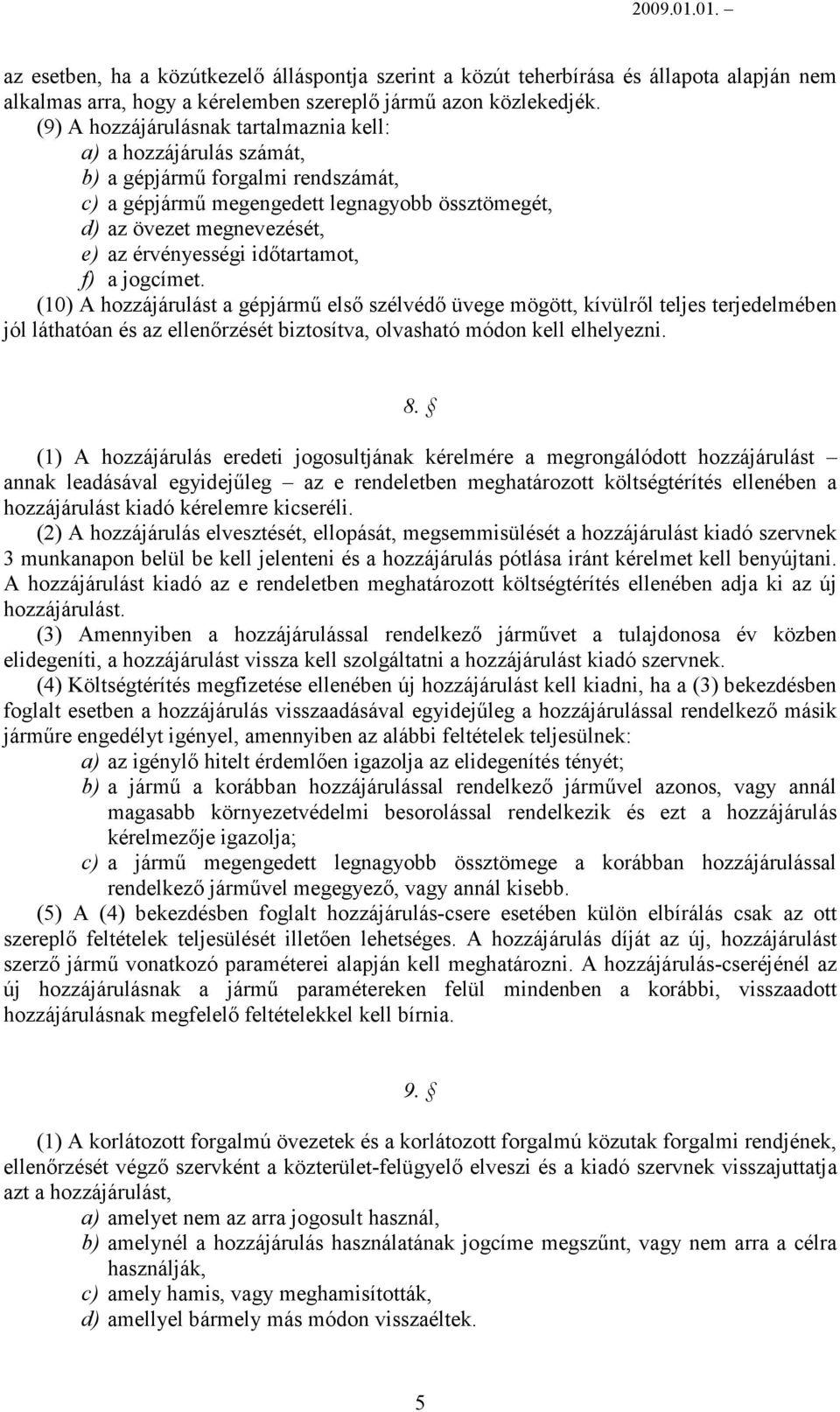 2009.01.01. –

az esetben, ha a közútkezelő álláspontja szerint a közút teherbírása és állapota alapján nem alkalmas arra, hogy a kérelemben szereplő jármű azon közlekedjék.

(9) A hozzájárulásnak tartalmaznia kell:

a) a hozzájárulás számát,

b) a gépjármű forgalmi rendszámát,

c) a gépjármű megengedett legnagyobb össztömegét,

d) az övezet megnevezését,

e) az érvényességi időtartamot,

f) a jogcímet.

(10) A hozzájárulást a gépjármű első szélvédő üvege mögött, kívülről teljes terjedelmében jól láthatóan és az ellenőrzését biztosítva, olvasható módon kell elhelyezni.

8. §

(1) A hozzájárulás eredeti jogosultjának kérelmére a megrongálódott hozzájárulást – annak leadásával egyidejűleg – az e rendeletben meghatározott költségtérítés ellenében a hozzájárulást kiadó kérelemre kicseréli.

(2) A hozzájárulás elvesztését, ellopását, megsemmisülését a hozzájárulást kiadó szervnek 3 munkanapon belül be kell jelenteni és a hozzájárulás pótlása iránt kérelmet kell benyújtani. A hozzájárulást kiadó az e rendeletben meghatározott költségtérítés ellenében adja ki az új hozzájárulást.

(3) Amennyiben a hozzájárulással rendelkező járművet a tulajdonosa év közben elidegeníti, a hozzájárulást vissza kell szolgáltatni a hozzájárulást kiadó szervnek.

(4) Költségtérítés megfizetése ellenében új hozzájárulást kell kiadni, ha a (3) bekezdésben foglalt esetben a hozzájárulás visszaadásával egyidejűleg a hozzájárulással rendelkező másik járműre engedélyt igényel, amennyiben az alábbi feltételek teljesülnek:

a) az igénylő hitelt érdemlően igazolja az elidegenítés tényét;

b) a jármű a korábban hozzájárulással rendelkező járművel azonos, vagy annál magasabb környezetvédelmi besorolással rendelkezik és ezt a hozzájárulás kérelmezője igazolja;

c) a jármű megengedett legnagyobb össztömege a korábban hozzájárulással rendelkező járművel megegyező, vagy annál kisebb.

(5) A (4) bekezdésben foglalt hozzájárulás-csere esetében külön elbírálás csak az ott szereplő feltételek teljesülését illetően lehetséges. A hozzájárulás díját az új, hozzájárulást szerző jármű vonatkozó paraméterei alapján kell meghatározni. A hozzájárulás-cseréjénél az új hozzájárulásnak a jármű paramétereken felül mindenben a korábbi, visszaadott hozzájárulásnak megfelelő feltételekkel kell bírnia.

9. §

(1) A korlátozott forgalmú övezetek és a korlátozott forgalmú közutak forgalmi rendjének, ellenőrzését végző szervként a közterület-felügyelő elveszi és a kiadó szervnek visszajuttatja azt a hozzájárulást,

a) amelyet nem az arra jogosult használ,

b) amelynél a hozzájárulás használatának jogcíme megszűnt, vagy nem arra a célra használják,

c) amely hamis, vagy meghamisították,

d) amellyel bármely más módon visszaéltek.

5